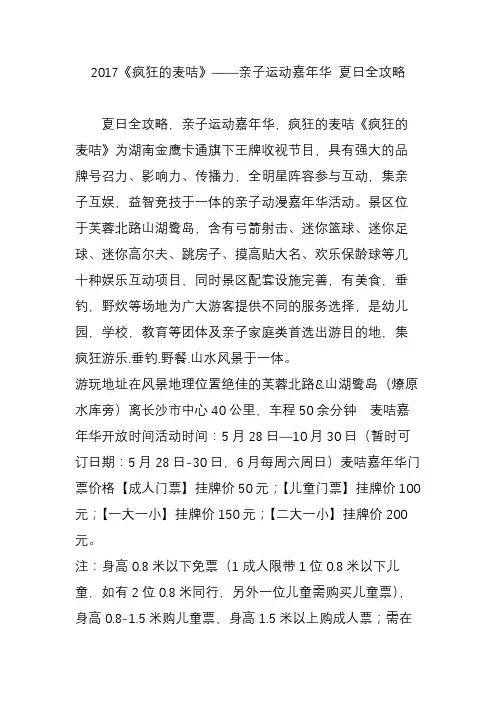 2017《疯狂的麦咭》——亲子运动嘉年华 夏日全攻略

夏日全攻略，亲子运动嘉年华，疯狂的麦咭《疯狂的麦咭》为湖南金鹰卡通旗下王牌收视节目，具有强大的品牌号召力、影响力、传播力，全明星阵容参与互动，集亲子互娱，益智竞技于一体的亲子动漫嘉年华活动。景区位于芙蓉北路山湖鹭岛，含有弓箭射击、迷你篮球、迷你足球、迷你高尔夫、跳房子、摸高贴大名、欢乐保龄球等几十种娱乐互动项目，同时景区配套设施完善，有美食，垂钓，野炊等场地为广大游客提供不同的服务选择，是幼儿园，学校，教育等团体及亲子家庭类首选出游目的地，集疯狂游乐.垂钓.野餐.山水风景于一体。
游玩地址在风景地理位置绝佳的芙蓉北路&山湖鹭岛（燎原水库旁）离长沙市中心 40 公里，车程 50 余分钟 麦咭嘉年华开放时间活动时间：5 月 28 日—10 月 30 日（暂时可订日期：5 月 28 日-30 日，6 月每周六周日）麦咭嘉年华门票价格【成人门票】挂牌价 50 元；【儿童门票】挂牌价 100 元；【一大一小】挂牌价 150 元；【二大一小】挂牌价 200 元。
注：身高 0.8 米以下免票（1 成人限带 1 位 0.8 米以下儿童，如有 2 位 0.8 米同行，另外一位儿童需购买儿童票），身高 0.8-1.5 米购儿童票，身高 1.5 米以上购成人票；需在